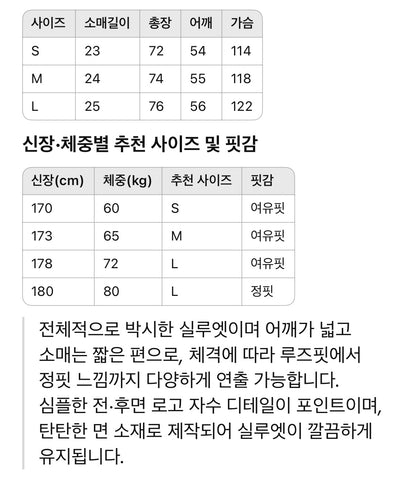 | 사이즈 | 소매길이 | 총장 | 어깨 | 가슴 |
|---|---|---|---|---|
| S | 23 | 72 | 54 | 114 |
| M | 24 | 74 | 55 | 118 |
| L | 25 | 76 | 56 | 122 |

신장·체중별 추천 사이즈 및 핏감

| 신장(cm) | 체중(kg) | 추천 사이즈 | 핏감 |
|---|---|---|---|
| 170 | 60 | S | 여유핏 |
| 173 | 65 | M | 여유핏 |
| 178 | 72 | L | 여유핏 |
| 180 | 80 | L | 정핏 |

전체적으로 박시한 실루엣이며 어깨가 넓고 소매는 짧은 편으로, 체격에 따라 루즈핏에서 정핏 느낌까지 다양하게 연출 가능합니다. 심플한 전·후면 로고 자수 디테일이 포인트이며, 탄탄한 면 소재로 제작되어 실루엣이 깔끔하게 유지됩니다.